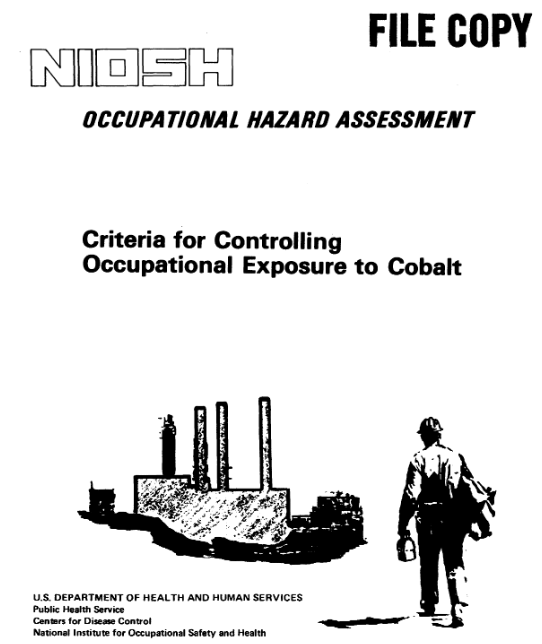 FILE COPY

NIOSH

OCCUPATIONAL HAZARD ASSESSMENT

Criteria for Controlling Occupational Exposure to Cobalt

U.S. DEPARTMENT OF HEALTH AND HUMAN SERVICES
Public Health Service
Centers for Disease Control
National Institute for Occupational Safety and Health